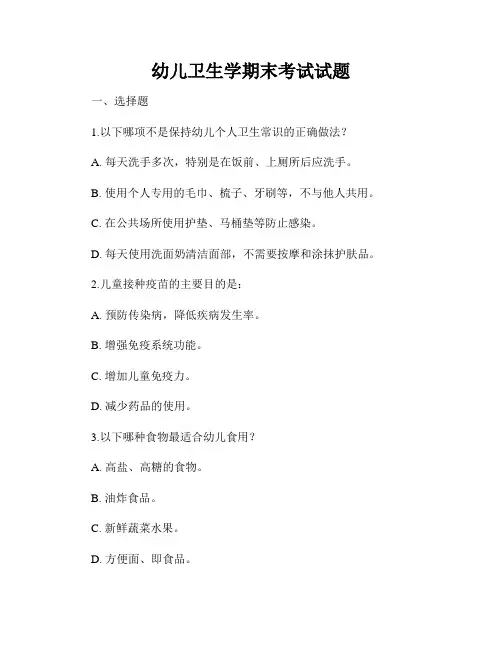 幼儿卫生学期末考试试题

一、选择题

1.以下哪项不是保持幼儿个人卫生常识的正确做法？

A. 每天洗手多次，特别是在饭前、上厕所后应洗手。

B. 使用个人专用的毛巾、梳子、牙刷等，不与他人共用。

C. 在公共场所使用护垫、马桶垫等防止感染。

D. 每天使用洗面奶清洁面部，不需要按摩和涂抹护肤品。

2.儿童接种疫苗的主要目的是：

A. 预防传染病，降低疾病发生率。

B. 增强免疫系统功能。

C. 增加儿童免疫力。

D. 减少药品的使用。

3.以下哪种食物最适合幼儿食用？

A. 高盐、高糖的食物。

B. 油炸食品。

C. 新鲜蔬菜水果。

D. 方便面、即食品。